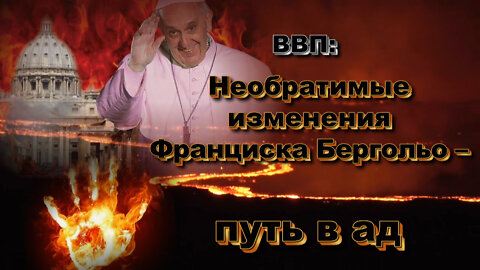 ВВП:

Необратимые изменения Франциска Бергольо –

путь в ад